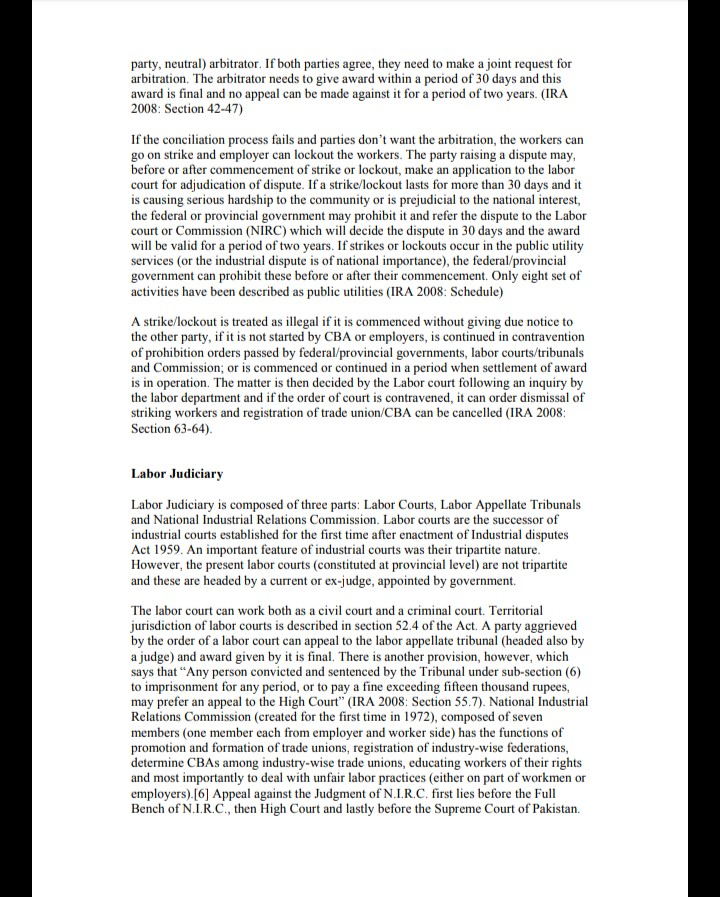 party, neutral) arbitrator. If both parties agree, they need to make a joint request for arbitration. The arbitrator needs to give award within a period of 30 days and this award is final and no appeal can be made against it for a period of two years. (IRA 2008: Section 42-47)

If the conciliation process fails and parties don't want the arbitration, the workers can go on strike and employer can lockout the workers. The party raising a dispute may, before or after commencement of strike or lockout, make an application to the labor court for adjudication of dispute. If a strike/lockout lasts for more than 30 days and it is causing serious hardship to the community or is prejudicial to the national interest, the federal or provincial government may prohibit it and refer the dispute to the Labor court or Commission (NIRC) which will decide the dispute in 30 days and the award will be valid for a period of two years. If strikes or lockouts occur in the public utility services (or the industrial dispute is of national importance), the federal/provincial government can prohibit these before or after their commencement. Only eight set of activities have been described as public utilities (IRA 2008: Schedule)

A strike/lockout is treated as illegal if it is commenced without giving due notice to the other party, if it is not started by CBA or employers, is continued in contravention of prohibition orders passed by federal/provincial governments, labor courts/tribunals and Commission; or is commenced or continued in a period when settlement of award is in operation. The matter is then decided by the Labor court following an inquiry by the labor department and if the order of court is contravened, it can order dismissal of striking workers and registration of trade union/CBA can be cancelled (IRA 2008: Section 63-64).

Labor Judiciary

Labor Judiciary is composed of three parts: Labor Courts, Labor Appellate Tribunals and National Industrial Relations Commission. Labor courts are the successor of industrial courts established for the first time after enactment of Industrial disputes Act 1959. An important feature of industrial courts was their tripartite nature. However, the present labor courts (constituted at provincial level) are not tripartite and these are headed by a current or ex-judge, appointed by government.

The labor court can work both as a civil court and a criminal court. Territorial jurisdiction of labor courts is described in section 52.4 of the Act. A party aggrieved by the order of a labor court can appeal to the labor appellate tribunal (headed also by a judge) and award given by it is final. There is another provision, however, which says that "Any person convicted and sentenced by the Tribunal under sub-section (6) to imprisonment for any period, or to pay a fine exceeding fifteen thousand rupees, may prefer an appeal to the High Court" (IRA 2008: Section 55.7). National Industrial Relations Commission (created for the first time in 1972), composed of seven members (one member each from employer and worker side) has the functions of promotion and formation of trade unions, registration of industry-wise federations, determine CBAs among industry-wise trade unions, educating workers of their rights and most importantly to deal with unfair labor practices (either on part of workmen or employers).[6] Appeal against the Judgment of N.I.R.C. first lies before the Full Bench of N.I.R.C., then High Court and lastly before the Supreme Court of Pakistan.